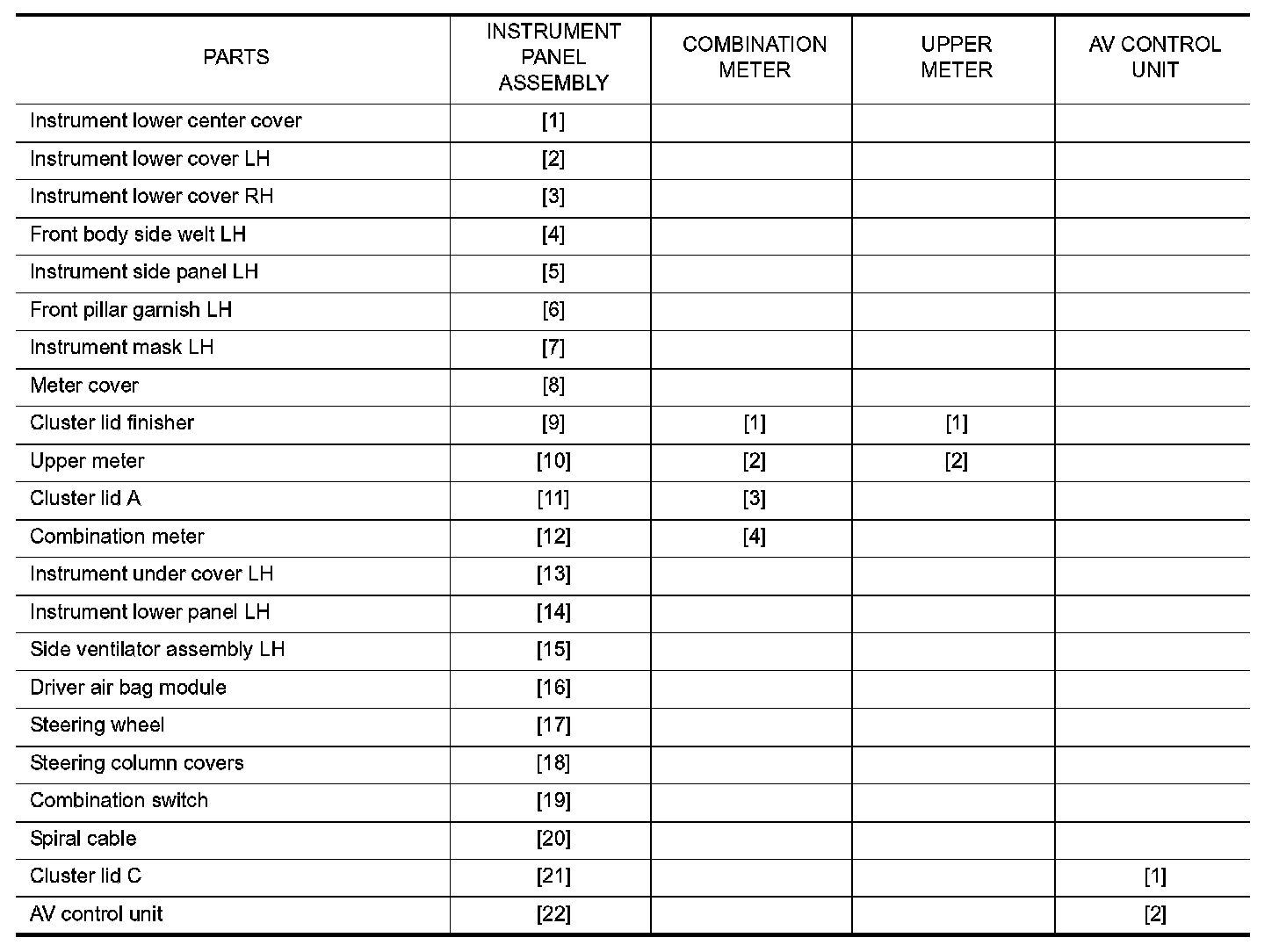 | PARTS | INSTRUMENT PANEL ASSEMBLY | COMBINATION METER | UPPER METER | AV CONTROL UNIT |
|---|---|---|---|---|
| Instrument lower center cover | [1] | | | |
| Instrument lower cover LH | [2] | | | |
| Instrument lower cover RH | [3] | | | |
| Front body side welt LH | [4] | | | |
| Instrument side panel LH | [5] | | | |
| Front pillar garnish LH | [6] | | | |
| Instrument mask LH | [7] | | | |
| Meter cover | [8] | | | |
| Cluster lid finisher | [9] | [1] | [1] | |
| Upper meter | [10] | [2] | [2] | |
| Cluster lid A | [11] | [3] | | |
| Combination meter | [12] | [4] | | |
| Instrument under cover LH | [13] | | | |
| Instrument lower panel LH | [14] | | | |
| Side ventilator assembly LH | [15] | | | |
| Driver air bag module | [16] | | | |
| Steering wheel | [17] | | | |
| Steering column covers | [18] | | | |
| Combination switch | [19] | | | |
| Spiral cable | [20] | | | |
| Cluster lid C | [21] | | | [1] |
| AV control unit | [22] | | | [2] |